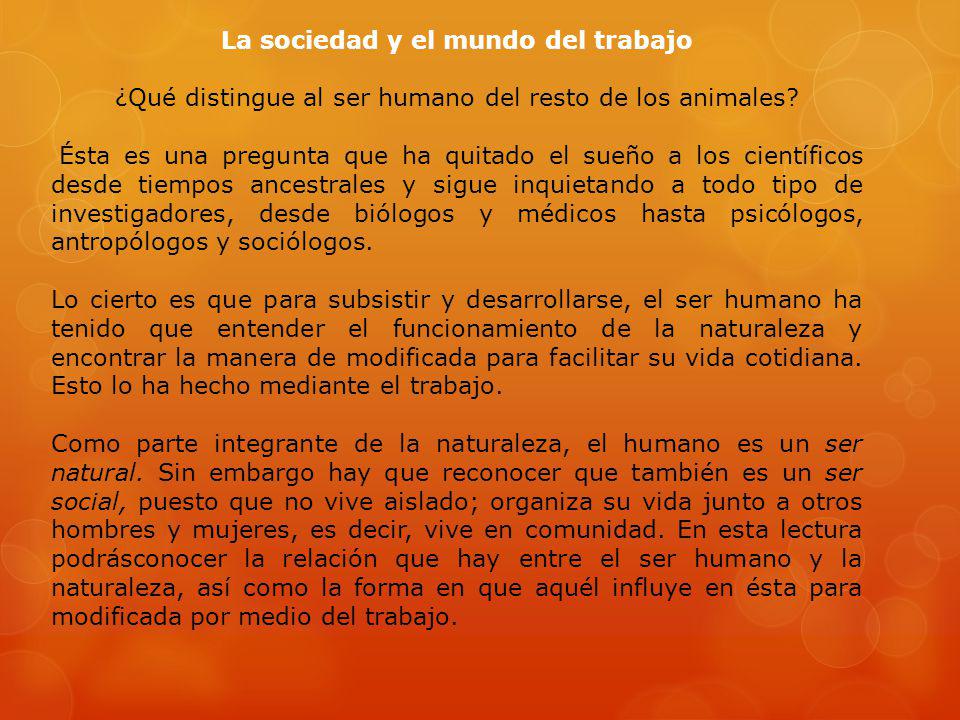 La sociedad y el mundo del trabajo

¿Qué distingue al ser humano del resto de los animales?

Ésta es una pregunta que ha quitado el sueño a los científicos desde tiempos ancestrales y sigue inquietando a todo tipo de investigadores, desde biólogos y médicos hasta psicólogos, antropólogos y sociólogos.

Lo cierto es que para subsistir y desarrollarse, el ser humano ha tenido que entender el funcionamiento de la naturaleza y encontrar la manera de modificada para facilitar su vida cotidiana. Esto lo ha hecho mediante el trabajo.

Como parte integrante de la naturaleza, el humano es un ser natural. Sin embargo hay que reconocer que también es un ser social, puesto que no vive aislado; organiza su vida junto a otros hombres y mujeres, es decir, vive en comunidad. En esta lectura podrásconocer la relación que hay entre el ser humano y la naturaleza, así como la forma en que aquél influye en ésta para modificada por medio del trabajo.